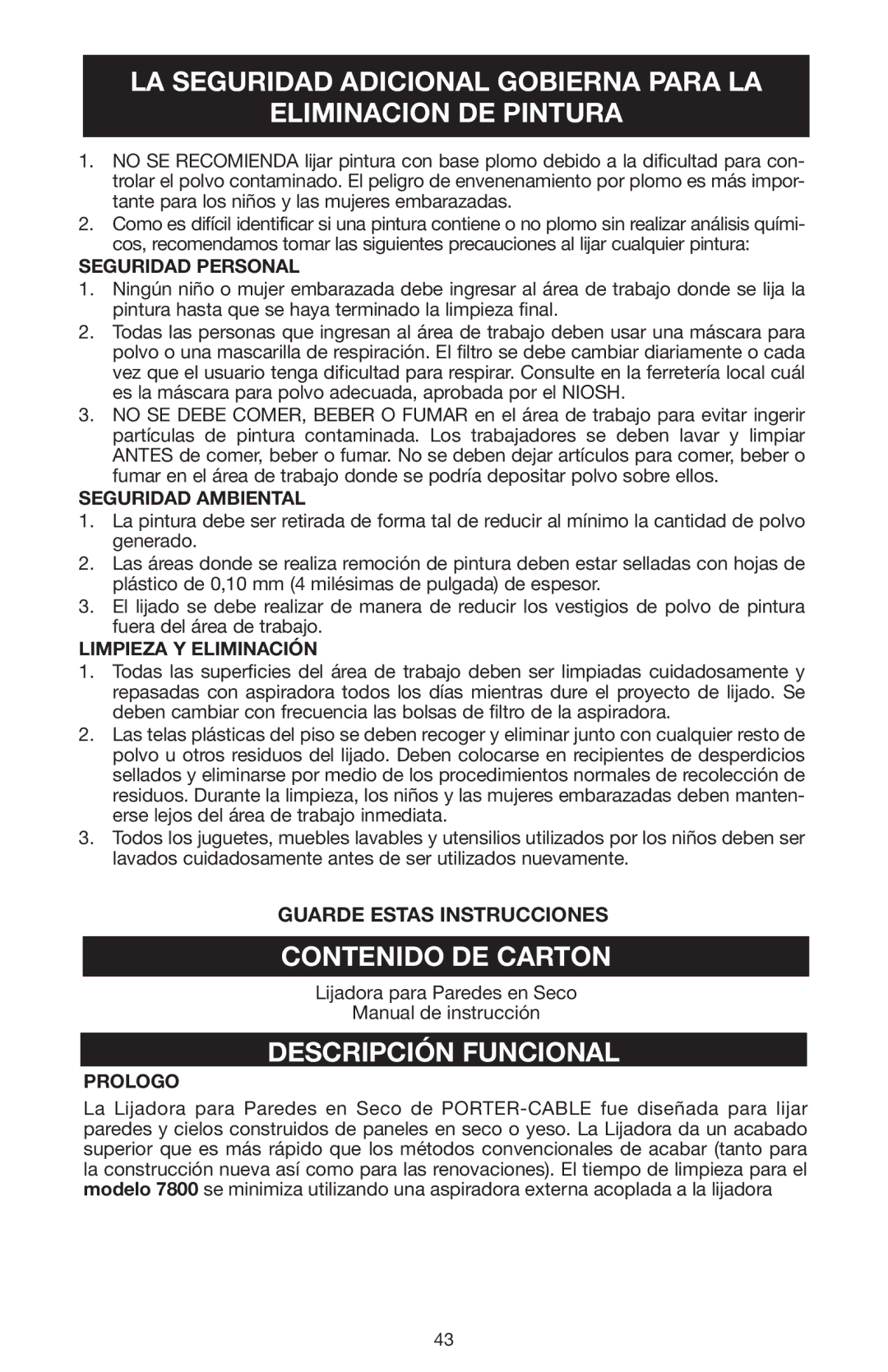 LA SEGURIDAD ADICIONAL GOBIERNA PARA LA ELIMINACION DE PINTURA

1. NO SE RECOMIENDA lijar pintura con base plomo debido a la dificultad para controlar el polvo contaminado. El peligro de envenenamiento por plomo es más importante para los niños y las mujeres embarazadas.
2. Como es difícil identificar si una pintura contiene o no plomo sin realizar análisis químicos, recomendamos tomar las siguientes precauciones al lijar cualquier pintura:

SEGURIDAD PERSONAL
1. Ningún niño o mujer embarazada debe ingresar al área de trabajo donde se lija la pintura hasta que se haya terminado la limpieza final.
2. Todas las personas que ingresan al área de trabajo deben usar una máscara para polvo o una mascarilla de respiración. El filtro se debe cambiar diariamente o cada vez que el usuario tenga dificultad para respirar. Consulte en la ferretería local cuál es la máscara para polvo adecuada, aprobada por el NIOSH.
3. NO SE DEBE COMER, BEBER O FUMAR en el área de trabajo para evitar ingerir partículas de pintura contaminada. Los trabajadores se deben lavar y limpiar ANTES de comer, beber o fumar. No se deben dejar artículos para comer, beber o fumar en el área de trabajo donde se podría depositar polvo sobre ellos.

SEGURIDAD AMBIENTAL
1. La pintura debe ser retirada de forma tal de reducir al mínimo la cantidad de polvo generado.
2. Las áreas donde se realiza remoción de pintura deben estar selladas con hojas de plástico de 0,10 mm (4 milésimas de pulgada) de espesor.
3. El lijado se debe realizar de manera de reducir los vestigios de polvo de pintura fuera del área de trabajo.

LIMPIEZA Y ELIMINACIÓN
1. Todas las superficies del área de trabajo deben ser limpiadas cuidadosamente y repasadas con aspiradora todos los días mientras dure el proyecto de lijado. Se deben cambiar con frecuencia las bolsas de filtro de la aspiradora.
2. Las telas plásticas del piso se deben recoger y eliminar junto con cualquier resto de polvo u otros residuos del lijado. Deben colocarse en recipientes de desperdicios sellados y eliminarse por medio de los procedimientos normales de recolección de residuos. Durante la limpieza, los niños y las mujeres embarazadas deben mantenerse lejos del área de trabajo inmediata.
3. Todos los juguetes, muebles lavables y utensilios utilizados por los niños deben ser lavados cuidadosamente antes de ser utilizados nuevamente.

GUARDE ESTAS INSTRUCCIONES

CONTENIDO DE CARTON

Lijadora para Paredes en Seco
Manual de instrucción

DESCRIPCIÓN FUNCIONAL

PROLOGO
La Lijadora para Paredes en Seco de PORTER-CABLE fue diseñada para lijar paredes y cielos construidos de paneles en seco o yeso. La Lijadora da un acabado superior que es más rápido que los métodos convencionales de acabar (tanto para la construcción nueva así como para las renovaciones). El tiempo de limpieza para el modelo 7800 se minimiza utilizando una aspiradora externa acoplada a la lijadora

43